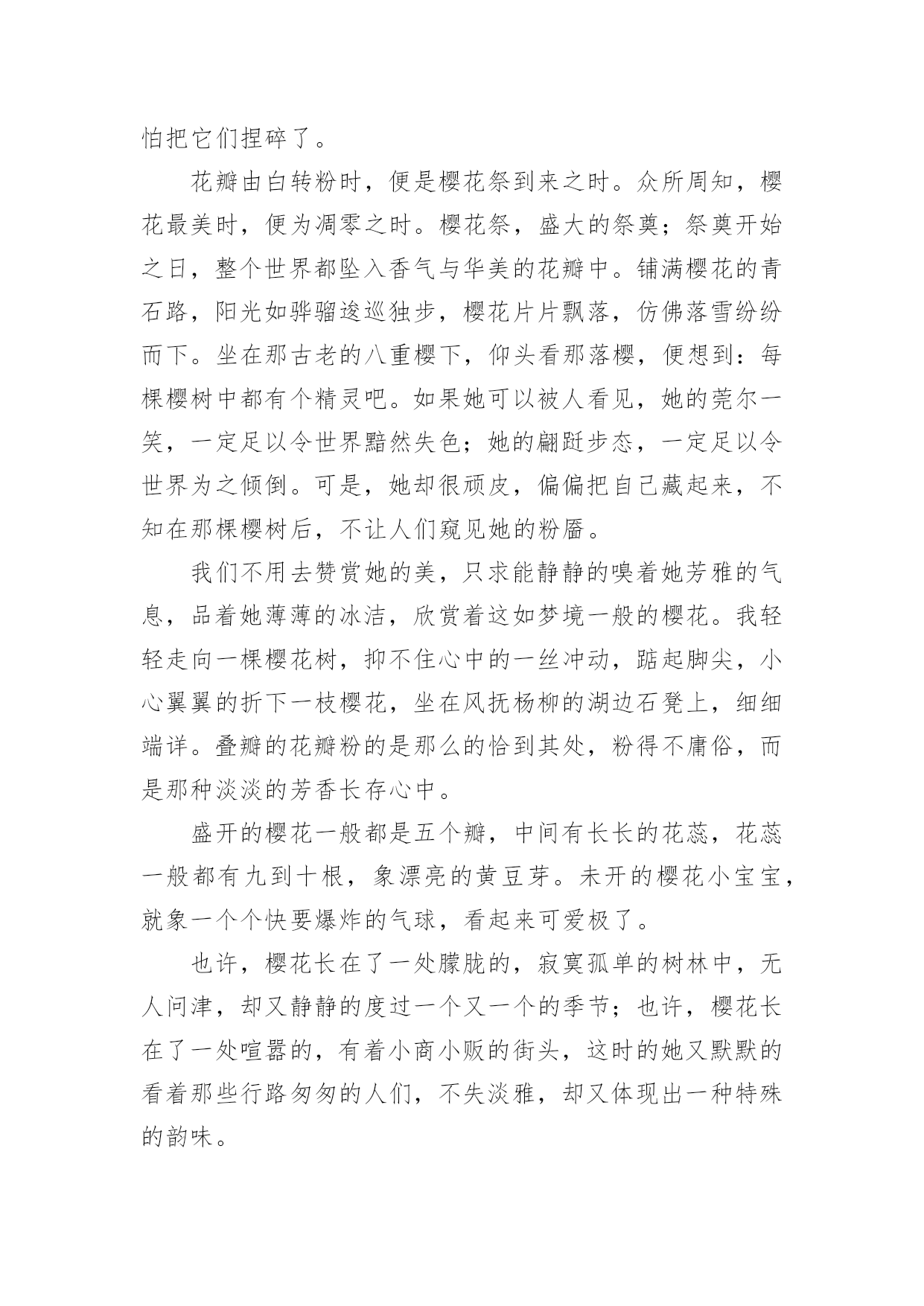 怕把它们捏碎了。

花瓣由白转粉时，便是樱花祭到来之时。众所周知，樱花最美时，便为凋零之时。樱花祭，盛大的祭奠；祭奠开始之日，整个世界都坠入香气与华美的花瓣中。铺满樱花的青石路，阳光如骅骝逡巡独步，樱花片片飘落，仿佛落雪纷纷而下。坐在那古老的八重樱下，仰头看那落樱，便想到：每棵樱树中都有个精灵吧。如果她可以被人看见，她的莞尔一笑，一定足以令世界黯然失色；她的翩跹步态，一定足以令世界为之倾倒。可是，她却很顽皮，偏偏把自己藏起来，不知在那棵樱树后，不让人们窥见她的粉靥。

我们不用去赞赏她的美，只求能静静的嗅着她芳雅的气息，品着她薄薄的冰洁，欣赏着这如梦境一般的樱花。我轻轻走向一棵樱花树，抑不住心中的一丝冲动，踮起脚尖，小心翼翼的折下一枝樱花，坐在风抚杨柳的湖边石凳上，细细端详。叠瓣的花瓣粉的是那么的恰到其处，粉得不庸俗，而是那种淡淡的芳香长存心中。

盛开的樱花一般都是五个瓣，中间有长长的花蕊，花蕊一般都有九到十根，象漂亮的黄豆芽。未开的樱花小宝宝，就象一个个快要爆炸的气球，看起来可爱极了。

也许，樱花长在了一处朦胧的，寂寞孤单的树林中，无人问津，却又静静的度过一个又一个的季节；也许，樱花长在了一处喧嚣的，有着小商小贩的街头，这时的她又默默的看着那些行路匆匆的人们，不失淡雅，却又体现出一种特殊的韵味。